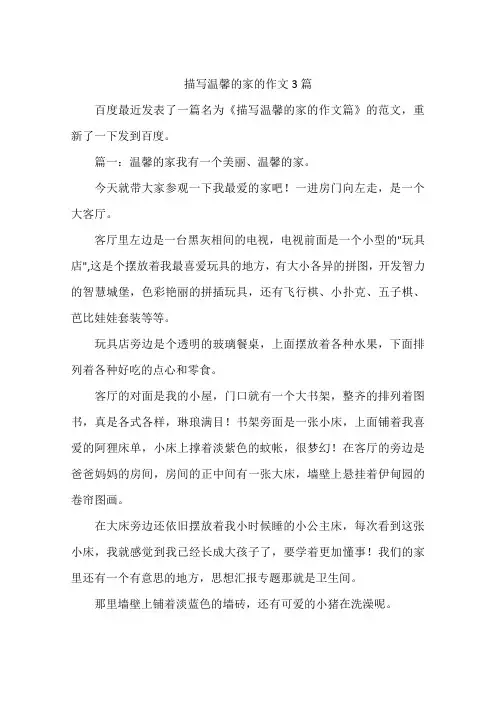 描写温馨的家的作文3篇

百度最近发表了一篇名为《描写温馨的家的作文篇》的范文，重新了一下发到百度。

篇一：温馨的家我有一个美丽、温馨的家。

今天就带大家参观一下我最爱的家吧！一进房门向左走，是一个大客厅。

客厅里左边是一台黑灰相间的电视，电视前面是一个小型的"玩具店",这是个摆放着我最喜爱玩具的地方，有大小各异的拼图，开发智力的智慧城堡，色彩艳丽的拼插玩具，还有飞行棋、小扑克、五子棋、芭比娃娃套装等等。

玩具店旁边是个透明的玻璃餐桌，上面摆放着各种水果，下面排列着各种好吃的点心和零食。

客厅的对面是我的小屋，门口就有一个大书架，整齐的排列着图书，真是各式各样，琳琅满目！书架旁面是一张小床，上面铺着我喜爱的阿狸床单，小床上撑着淡紫色的蚊帐，很梦幻！在客厅的旁边是爸爸妈妈的房间，房间的正中间有一张大床，墙壁上悬挂着伊甸园的卷帘图画。

在大床旁边还依旧摆放着我小时候睡的小公主床，每次看到这张小床，我就感觉到我已经长成大孩子了，要学着更加懂事！我们的家里还有一个有意思的地方，思想汇报专题那就是卫生间。

那里墙壁上铺着淡蓝色的墙砖，还有可爱的小猪在洗澡呢。